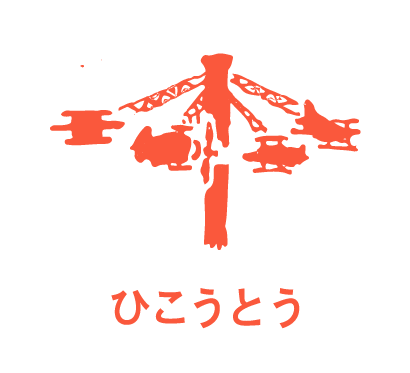 ひこうとう